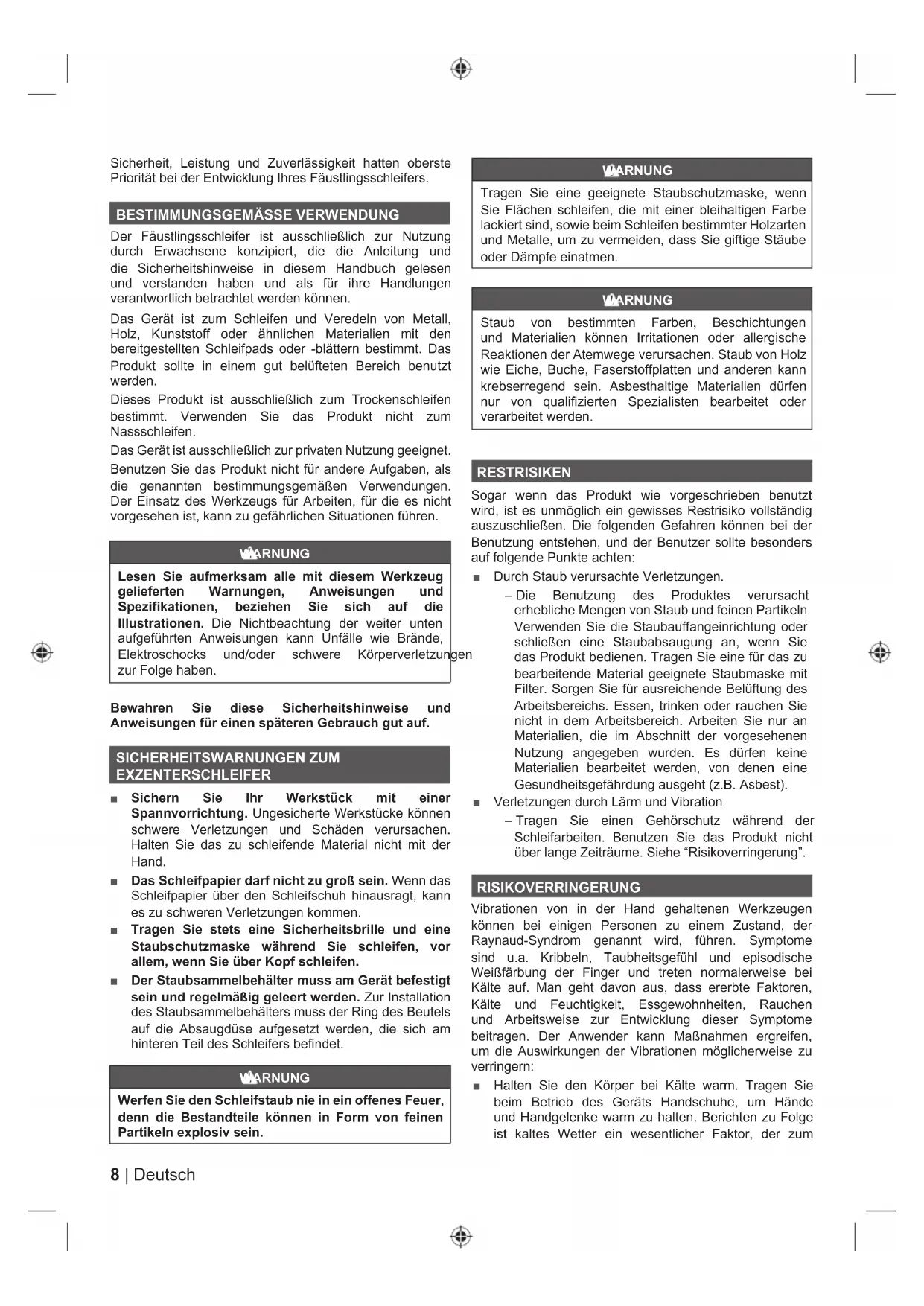 Sicherheit, Leistung und Zuverlässigkeit hatten oberste Priorität bei der Entwicklung Ihres Fäustlingsschleifers.

BESTIMMUNGSGEMÄSSE VERWENDUNG

Der Fäustlingsschleifer ist ausschließlich zur Nutzung durch Erwachsene konzipiert, die die Anleitung und die Sicherheitshinweise in diesem Handbuch gelesen und verstanden haben und als für ihre Handlungen verantwortlich betrachtet werden können.

Das Gerät ist zum Schleifen und Veredeln von Metall, Holz, Kunststoff oder ähnlichen Materialien mit den bereitgestellten Schleifpads oder -blättern bestimmt. Das Produkt sollte in einem gut belüfteten Bereich benutzt werden.

Dieses Produkt ist ausschließlich zum Trockenschleifen bestimmt. Verwenden Sie das Produkt nicht zum Nassschleifen.

Das Gerät ist ausschließlich zur privaten Nutzung geeignet.

Benutzen Sie das Produkt nicht für andere Aufgaben, als die genannten bestimmungsgemäßen Verwendungen. Der Einsatz des Werkzeugs für Arbeiten, für die es nicht vorgesehen ist, kann zu gefährlichen Situationen führen.

WARNUNG

Lesen Sie aufmerksam alle mit diesem Werkzeug gelieferten Warnungen, Anweisungen und Spezifikationen, beziehen Sie sich auf die Illustrationen. Die Nichtbeachtung der weiter unten aufgeführten Anweisungen kann Unfälle wie Brände, Elektroschocks und/oder schwere Körperverletzungen zur Folge haben.

Bewahren Sie diese Sicherheitshinweise und Anweisungen für einen späteren Gebrauch gut auf.

SICHERHEITSWARNUNGEN ZUM EXZENTERSCHLEIFER

■ Sichern Sie Ihr Werkstück mit einer Spannvorrichtung. Ungesicherte Werkstücke können schwere Verletzungen und Schäden verursachen. Halten Sie das zu schleifende Material nicht mit der Hand.

■ Das Schleifpapier darf nicht zu groß sein. Wenn das Schleifpapier über den Schleifschuh hinausragt, kann es zu schweren Verletzungen kommen.

■ Tragen Sie stets eine Sicherheitsbrille und eine Staubschutzmaske während Sie schleifen, vor allem, wenn Sie über Kopf schleifen.

■ Der Staubsammelbehälter muss am Gerät befestigt sein und regelmäßig geleert werden. Zur Installation des Staubsammelbehälters muss der Ring des Beutels auf die Absaugdüse aufgesetzt werden, die sich am hinteren Teil des Schleifers befindet.

WARNUNG

Werfen Sie den Schleifstaub nie in ein offenes Feuer, denn die Bestandteile können in Form von feinen Partikeln explosiv sein.

WARNUNG

Tragen Sie eine geeignete Staubschutzmaske, wenn Sie Flächen schleifen, die mit einer bleihaltigen Farbe lackiert sind, sowie beim Schleifen bestimmter Holzarten und Metalle, um zu vermeiden, dass Sie giftige Stäube oder Dämpfe einatmen.

WARNUNG

Staub von bestimmten Farben, Beschichtungen und Materialien können Irritationen oder allergische Reaktionen der Atemwege verursachen. Staub von Holz wie Eiche, Buche, Faserstoffplatten und anderen kann krebserregend sein. Asbesthaltige Materialien dürfen nur von qualifizierten Spezialisten bearbeitet oder verarbeitet werden.

RESTRISIKEN

Sogar wenn das Produkt wie vorgeschrieben benutzt wird, ist es unmöglich ein gewisses Restrisiko vollständig auszuschließen. Die folgenden Gefahren können bei der Benutzung entstehen, und der Benutzer sollte besonders auf folgende Punkte achten:

■ Durch Staub verursachte Verletzungen.
– Die Benutzung des Produktes verursacht erhebliche Mengen von Staub und feinen Partikeln Verwenden Sie die Staubauffangeinrichtung oder schließen eine Staubabsaugung an, wenn Sie das Produkt bedienen. Tragen Sie eine für das zu bearbeitende Material geeignete Staubmaske mit Filter. Sorgen Sie für ausreichende Belüftung des Arbeitsbereichs. Essen, trinken oder rauchen Sie nicht in dem Arbeitsbereich. Arbeiten Sie nur an Materialien, die im Abschnitt der vorgesehenen Nutzung angegeben wurden. Es dürfen keine Materialien bearbeitet werden, von denen eine Gesundheitsgefährdung ausgeht (z.B. Asbest).

■ Verletzungen durch Lärm und Vibration
– Tragen Sie einen Gehörschutz während der Schleifarbeiten. Benutzen Sie das Produkt nicht über lange Zeiträume. Siehe “Risikoverringerung”.

RISIKOVERRINGERUNG

Vibrationen von in der Hand gehaltenen Werkzeugen können bei einigen Personen zu einem Zustand, der Raynaud-Syndrom genannt wird, führen. Symptome sind u.a. Kribbeln, Taubheitsgefühl und episodische Weißfärbung der Finger und treten normalerweise bei Kälte auf. Man geht davon aus, dass ererbte Faktoren, Kälte und Feuchtigkeit, Essgewohnheiten, Rauchen und Arbeitsweise zur Entwicklung dieser Symptome beitragen. Der Anwender kann Maßnahmen ergreifen, um die Auswirkungen der Vibrationen möglicherweise zu verringern:

■ Halten Sie den Körper bei Kälte warm. Tragen Sie beim Betrieb des Geräts Handschuhe, um Hände und Handgelenke warm zu halten. Berichten zu Folge ist kaltes Wetter ein wesentlicher Faktor, der zum

8 | Deutsch